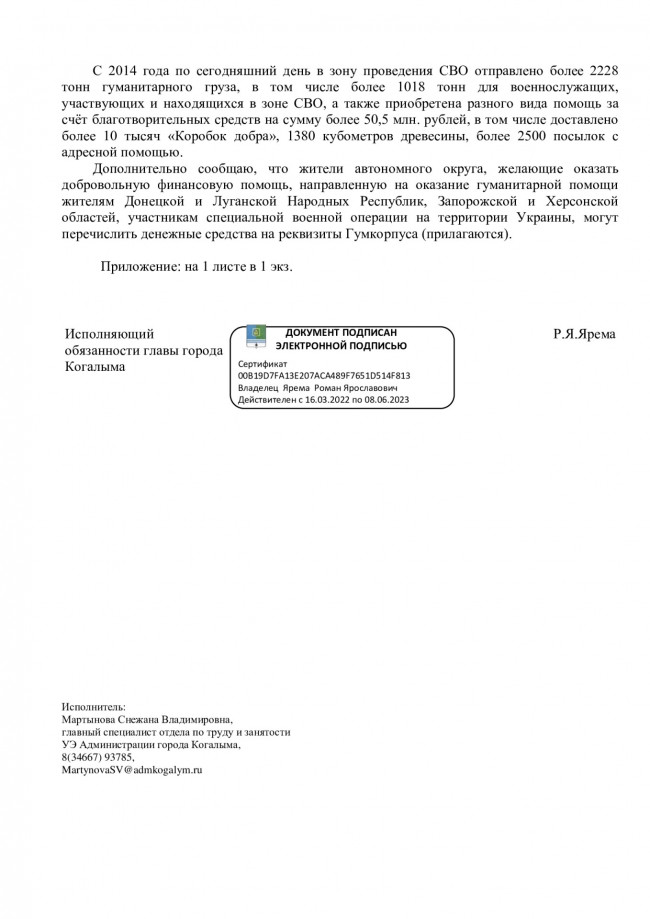 С 2014 года по сегодняшний день в зону проведения СВО отправлено более 2228 тонн гуманитарного груза, в том числе более 1018 тонн для военнослужащих, участвующих и находящихся в зоне СВО, а также приобретена разного вида помощь за счёт благотворительных средств на сумму более 50,5 млн. рублей, в том числе доставлено более 10 тысяч «Коробок добра», 1380 кубометров древесины, более 2500 посылок с адресной помощью.

Дополнительно сообщаю, что жители автономного округа, желающие оказать добровольную финансовую помощь, направленную на оказание гуманитарной помощи жителям Донецкой и Луганской Народных Республик, Запорожской и Херсонской областей, участникам специальной военной операции на территории Украины, могут перечислить денежные средства на реквизиты Гумкорпуса (прилагаются).

Приложение: на 1 листе в 1 экз.

Исполняющий обязанности главы города Когалыма

ДОКУМЕНТ ПОДПИСАН ЭЛЕКТРОННОЙ ПОДПИСЬЮ
Сертификат
00B19D7FA13E207ACA489F7651D514F813
Владелец Ярема Роман Ярославович
Действителен с 16.03.2022 по 08.06.2023

Р.Я.Ярема

Исполнитель:
Мартынова Снежана Владимировна,
главный специалист отдела по труду и занятости
УЭ Администрации города Когалыма,
8(34667) 93785,
MartynovaSV@admkogalym.ru